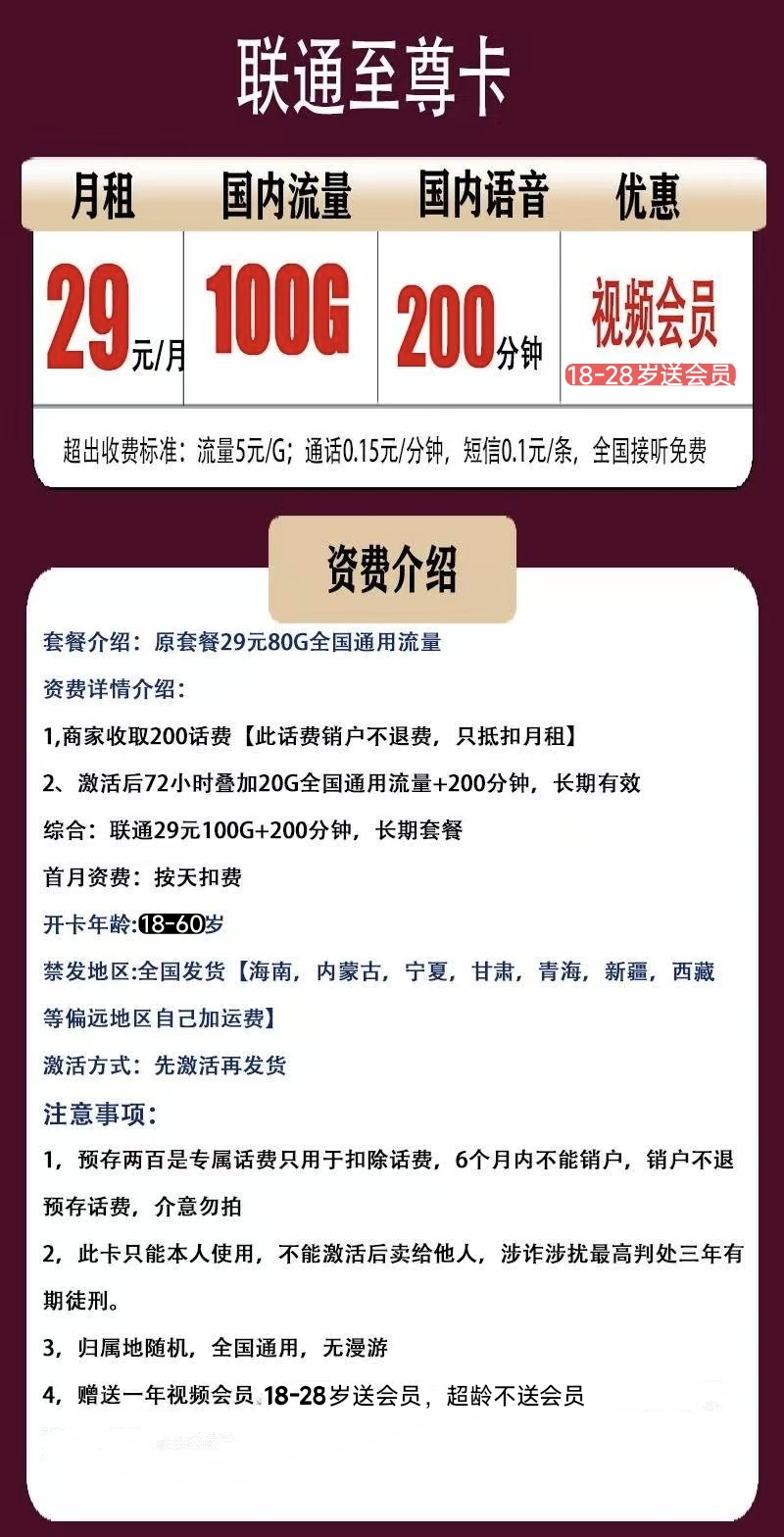 联通至尊卡

| 月租 | 国内流量 | 国内语音 | 优惠 |
|---|---|---|---|
| 29元/月 | 100G | 200分钟 | 视频会员 18-28岁送会员 |

超出收费标准：流量5元/G；通话0.15元/分钟，短信0.1元/条，全国接听免费

资费介绍

套餐介绍：原套餐29元80G全国通用流量

资费详情介绍：

1,商家收取200话费【此话费销户不退费，只抵扣月租】

2、激活后72小时叠加20G全国通用流量+200分钟，长期有效

综合：联通29元100G+200分钟，长期套餐

首月资费：按天扣费

开卡年龄:18-60岁

禁发地区:全国发货【海南，内蒙古，宁夏，甘肃，青海，新疆，西藏等偏远地区自己加运费】

激活方式：先激活再发货

注意事项：

1，预存两百是专属话费只用于扣除话费，6个月内不能销户，销户不退预存话费，介意勿拍

2，此卡只能本人使用，不能激活后卖给他人，涉诈涉扰最高判处三年有期徒刑。

3，归属地随机，全国通用，无漫游

4，赠送一年视频会员 18-28岁送会员，超龄不送会员